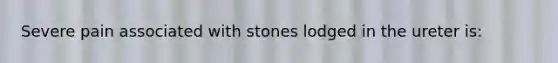 Severe pain associated with stones lodged in the ureter is: